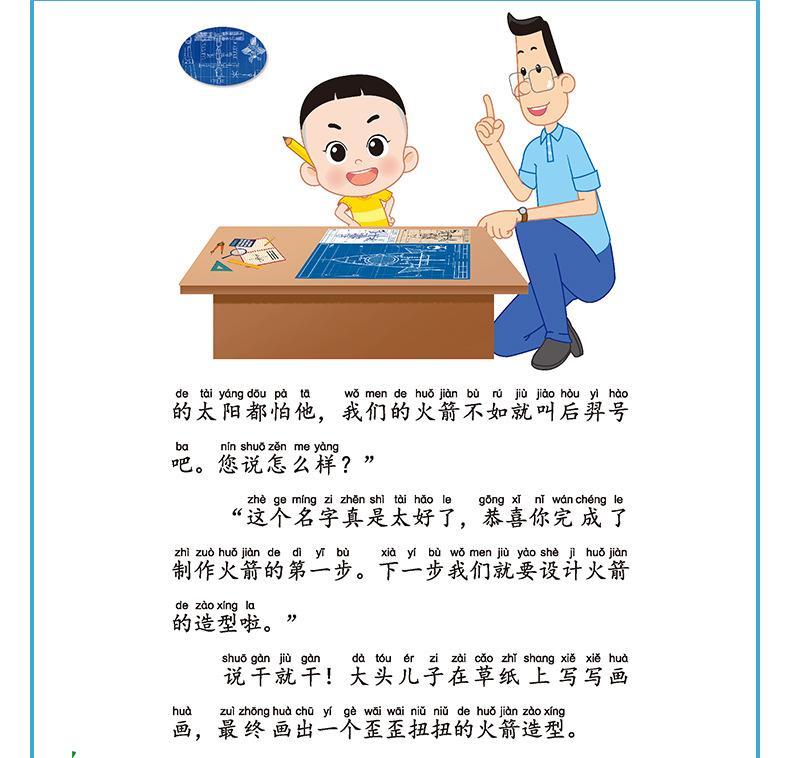 de tài yáng dōu pà tā wǒ men de huǒ jiàn bù rú jiù jiào hòu yì hào
的太阳都怕他，我们的火箭不如就叫后羿号

ba nín shuō zěn me yàng
吧。您说怎么样？”

zhè ge míng zi zhēn shì tài hǎo le gōng xǐ nǐ wán chéng le
“这个名字真是太好了，恭喜你完成了

zhì zuò huǒ jiàn de dì yī bù xià yí bù wǒ men jiù yào shè jì huǒ jiàn
制作火箭的第一步。下一步我们就要设计火箭

de zào xíng la
的造型啦。”

shuō gàn jiù gàn dà tóu ér zi zài cǎo zhǐ shang xiě xiě huà
说干就干！大头儿子在草纸上写写画

huà zuì zhōng huà chū yí gè wāi wāi niǔ niǔ de huǒ jiàn zào xíng
画，最终画出一个歪歪扭扭的火箭造型。